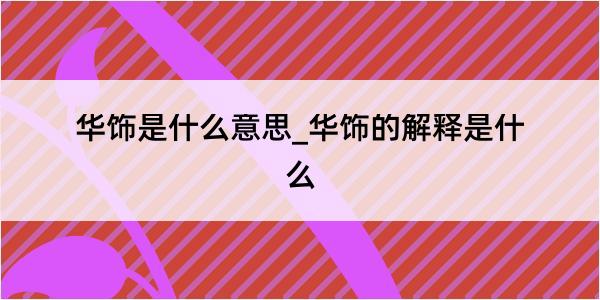 华饰是什么意思_华饰的解释是什么